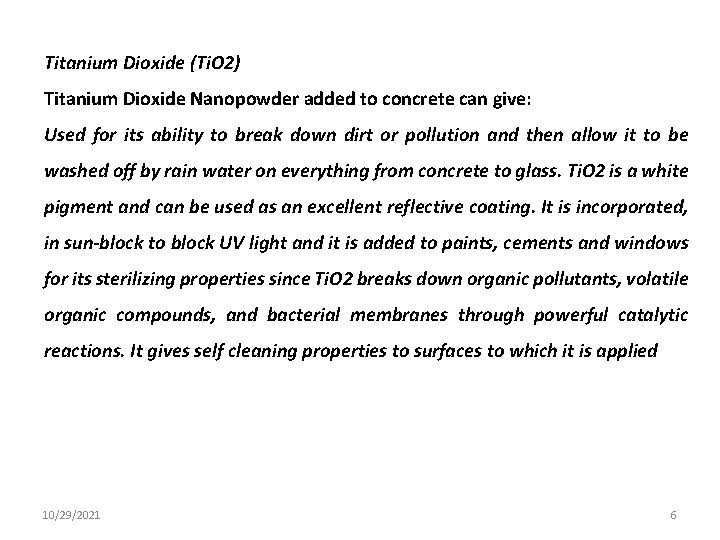 Titanium Dioxide (TiO2)

Titanium Dioxide Nanopowder added to concrete can give:

Used for its ability to break down dirt or pollution and then allow it to be washed off by rain water on everything from concrete to glass. TiO2 is a white pigment and can be used as an excellent reflective coating. It is incorporated, in sun-block to block UV light and it is added to paints, cements and windows for its sterilizing properties since TiO2 breaks down organic pollutants, volatile organic compounds, and bacterial membranes through powerful catalytic reactions. It gives self cleaning properties to surfaces to which it is applied

10/29/2021

6